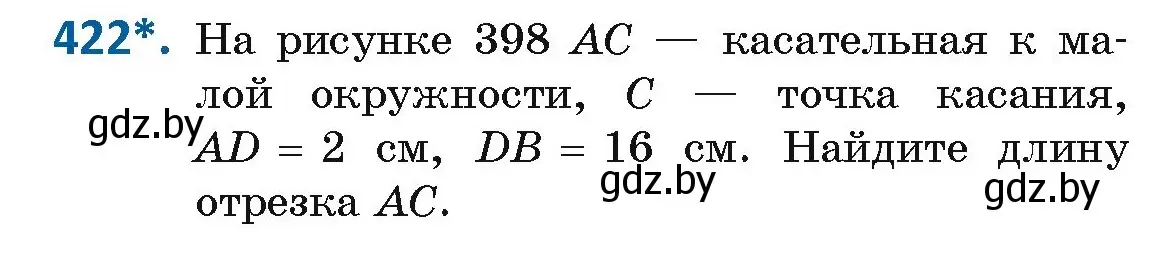 422*. На рисунке 398 $AC$ — касательная к малой окружности, $C$ — точка касания, $AD = 2$ см, $DB = 16$ см. Найдите длину отрезка $AC$.

gdz.by

gdz.by

gdz.by